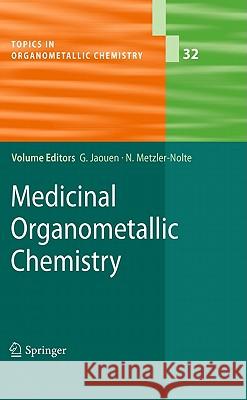 TOPICS IN ORGANOMETALLIC CHEMISTRY

32

Volume Editors G. Jaouen · N. Metzler-Nolte

Medicinal Organometallic Chemistry

Springer

Kraina Książek